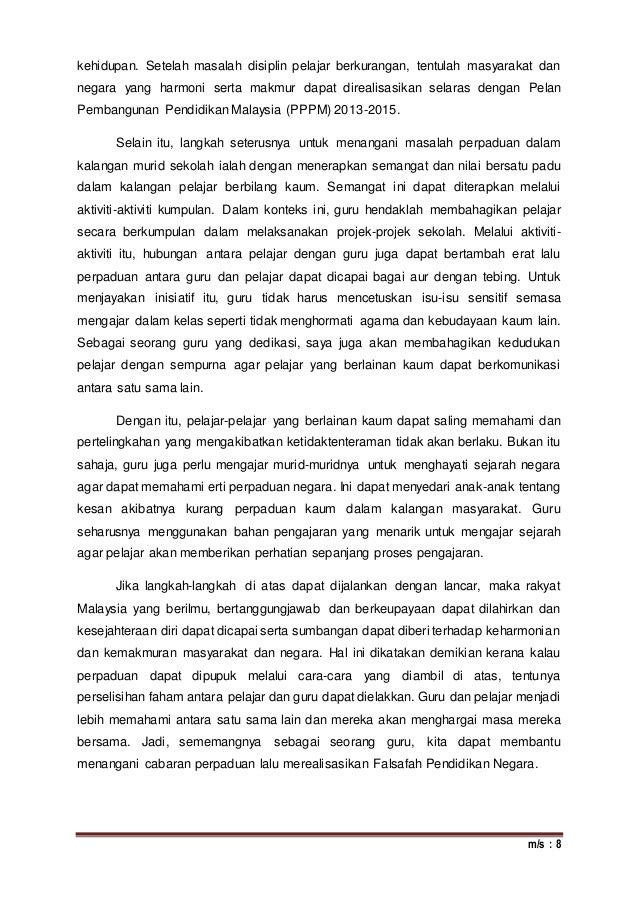 kehidupan. Setelah masalah disiplin pelajar berkurangan, tentulah masyarakat dan negara yang harmoni serta makmur dapat direalisasikan selaras dengan Pelan Pembangunan Pendidikan Malaysia (PPPM) 2013-2015.

Selain itu, langkah seterusnya untuk menangani masalah perpaduan dalam kalangan murid sekolah ialah dengan menerapkan semangat dan nilai bersatu padu dalam kalangan pelajar berbilang kaum. Semangat ini dapat diterapkan melalui aktiviti-aktiviti kumpulan. Dalam konteks ini, guru hendaklah membahagikan pelajar secara berkumpulan dalam melaksanakan projek-projek sekolah. Melalui aktiviti-aktiviti itu, hubungan antara pelajar dengan guru juga dapat bertambah erat lalu perpaduan antara guru dan pelajar dapat dicapai bagai aur dengan tebing. Untuk menjayakan inisiatif itu, guru tidak harus mencetuskan isu-isu sensitif semasa mengajar dalam kelas seperti tidak menghormati agama dan kebudayaan kaum lain. Sebagai seorang guru yang dedikasi, saya juga akan membahagikan kedudukan pelajar dengan sempurna agar pelajar yang berlainan kaum dapat berkomunikasi antara satu sama lain.

Dengan itu, pelajar-pelajar yang berlainan kaum dapat saling memahami dan pertelingkahan yang mengakibatkan ketidaktenteraman tidak akan berlaku. Bukan itu sahaja, guru juga perlu mengajar murid-muridnya untuk menghayati sejarah negara agar dapat memahami erti perpaduan negara. Ini dapat menyedari anak-anak tentang kesan akibatnya kurang perpaduan kaum dalam kalangan masyarakat. Guru seharusnya menggunakan bahan pengajaran yang menarik untuk mengajar sejarah agar pelajar akan memberikan perhatian sepanjang proses pengajaran.

Jika langkah-langkah di atas dapat dijalankan dengan lancar, maka rakyat Malaysia yang berilmu, bertanggungjawab dan berkeupayaan dapat dilahirkan dan kesejahteraan diri dapat dicapai serta sumbangan dapat diberi terhadap keharmonian dan kemakmuran masyarakat dan negara. Hal ini dikatakan demikian kerana kalau perpaduan dapat dipupuk melalui cara-cara yang diambil di atas, tentunya perselisihan faham antara pelajar dan guru dapat dielakkan. Guru dan pelajar menjadi lebih memahami antara satu sama lain dan mereka akan menghargai masa mereka bersama. Jadi, sememangnya sebagai seorang guru, kita dapat membantu menangani cabaran perpaduan lalu merealisasikan Falsafah Pendidikan Negara.

m/s : 8